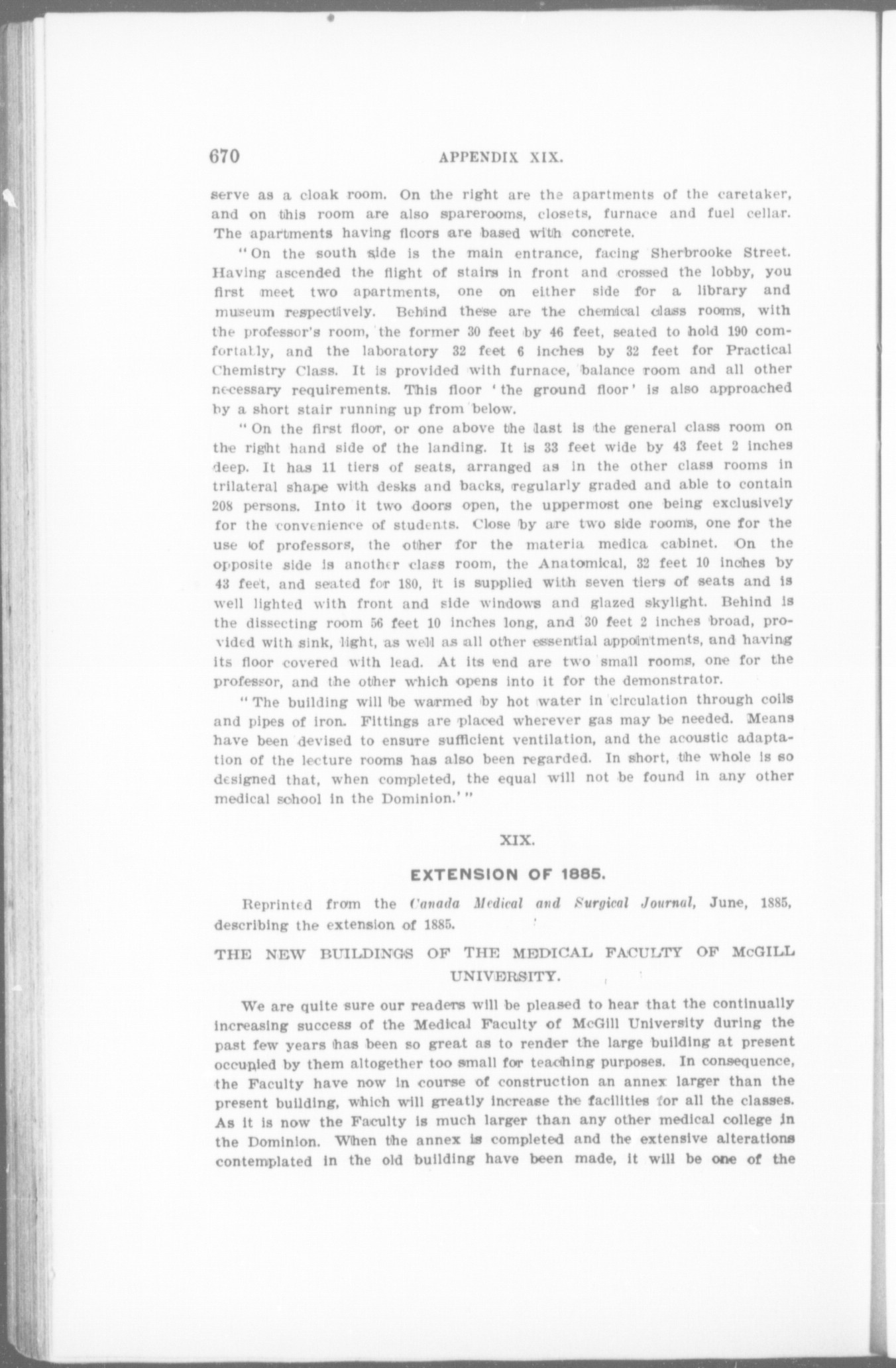 670 APPENDIX XIX.

serve as a cloak room. On the right are the apartments of the caretaker, and on this room are also sparerooms, closets, furnace and fuel cellar. The apartments having floors are based with concrete.

"On the south side is the main entrance, facing Sherbrooke Street. Having ascended the flight of stairs in front and crossed the lobby, you first meet two apartments, one on either side for a library and museum respectively. Behind these are the chemical class rooms, with the professor's room, the former 30 feet by 46 feet, seated to hold 190 comfortably, and the laboratory 32 feet 6 inches by 32 feet for Practical Chemistry Class. It is provided with furnace, balance room and all other necessary requirements. This floor 'the ground floor' is also approached by a short stair running up from below.

"On the first floor, or one above the last is the general class room on the right hand side of the landing. It is 33 feet wide by 43 feet 2 inches deep. It has 11 tiers of seats, arranged as in the other class rooms in trilateral shape with desks and backs, regularly graded and able to contain 208 persons. Into it two doors open, the uppermost one being exclusively for the convenience of students. Close by are two side rooms, one for the use of professors, the other for the materia medica cabinet. On the opposite side is another class room, the Anatomical, 32 feet 10 inches by 43 feet, and seated for 180, it is supplied with seven tiers of seats and is well lighted with front and side windows and glazed skylight. Behind is the dissecting room 56 feet 10 inches long, and 30 feet 2 inches broad, provided with sink, light, as well as all other essential appointments, and having its floor covered with lead. At its end are two small rooms, one for the professor, and the other which opens into it for the demonstrator.

"The building will be warmed by hot water in circulation through coils and pipes of iron. Fittings are placed wherever gas may be needed. Means have been devised to ensure sufficient ventilation, and the acoustic adaptation of the lecture rooms has also been regarded. In short, the whole is so designed that, when completed, the equal will not be found in any other medical school in the Dominion.'"

XIX.

EXTENSION OF 1885.

Reprinted from the Canada Medical and Surgical Journal, June, 1885, describing the extension of 1885.

THE NEW BUILDINGS OF THE MEDICAL FACULTY OF McGILL UNIVERSITY.

We are quite sure our readers will be pleased to hear that the continually increasing success of the Medical Faculty of McGill University during the past few years has been so great as to render the large building at present occupied by them altogether too small for teaching purposes. In consequence, the Faculty have now in course of construction an annex larger than the present building, which will greatly increase the facilities for all the classes. As it is now the Faculty is much larger than any other medical college in the Dominion. When the annex is completed and the extensive alterations contemplated in the old building have been made, it will be one of the